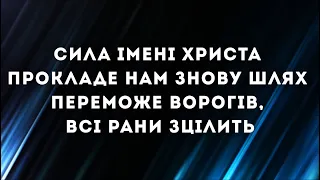 СИЛА ІМЕНІ ХРИСТА
ПРОКЛАДЕ НАМ ЗНОВУ ШЛЯХ
ПЕРЕМОЖЕ ВОРОГІВ,
ВСІ РАНИ ЗЦІЛИТЬ